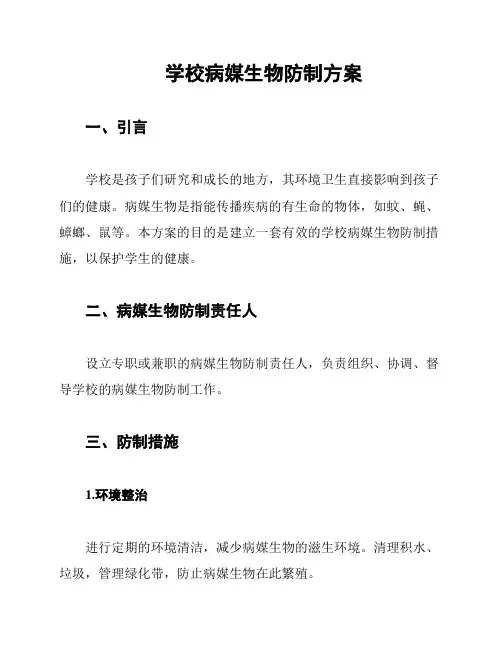 学校病媒生物防制方案

一、引言

学校是孩子们研究和成长的地方，其环境卫生直接影响到孩子们的健康。病媒生物是指能传播疾病的有生命的物体，如蚊、蝇、蟑螂、鼠等。本方案的目的是建立一套有效的学校病媒生物防制措施，以保护学生的健康。

二、病媒生物防制责任人

设立专职或兼职的病媒生物防制责任人，负责组织、协调、督导学校的病媒生物防制工作。

三、防制措施

1.环境整治

进行定期的环境清洁，减少病媒生物的滋生环境。清理积水、垃圾，管理绿化带，防止病媒生物在此繁殖。